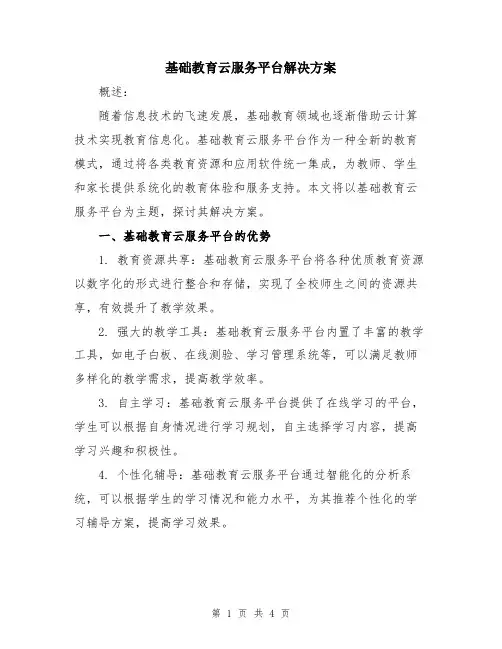 基础教育云服务平台解决方案

概述：

随着信息技术的飞速发展，基础教育领域也逐渐借助云计算技术实现教育信息化。基础教育云服务平台作为一种全新的教育模式，通过将各类教育资源和应用软件统一集成，为教师、学生和家长提供系统化的教育体验和服务支持。本文将以基础教育云服务平台为主题，探讨其解决方案。

一、基础教育云服务平台的优势

1. 教育资源共享：基础教育云服务平台将各种优质教育资源以数字化的形式进行整合和存储，实现了全校师生之间的资源共享，有效提升了教学效果。

2. 强大的教学工具：基础教育云服务平台内置了丰富的教学工具，如电子白板、在线测验、学习管理系统等，可以满足教师多样化的教学需求，提高教学效率。

3. 自主学习：基础教育云服务平台提供了在线学习的平台，学生可以根据自身情况进行学习规划，自主选择学习内容，提高学习兴趣和积极性。

4. 个性化辅导：基础教育云服务平台通过智能化的分析系统，可以根据学生的学习情况和能力水平，为其推荐个性化的学习辅导方案，提高学习效果。

第 1 页 共 4 页